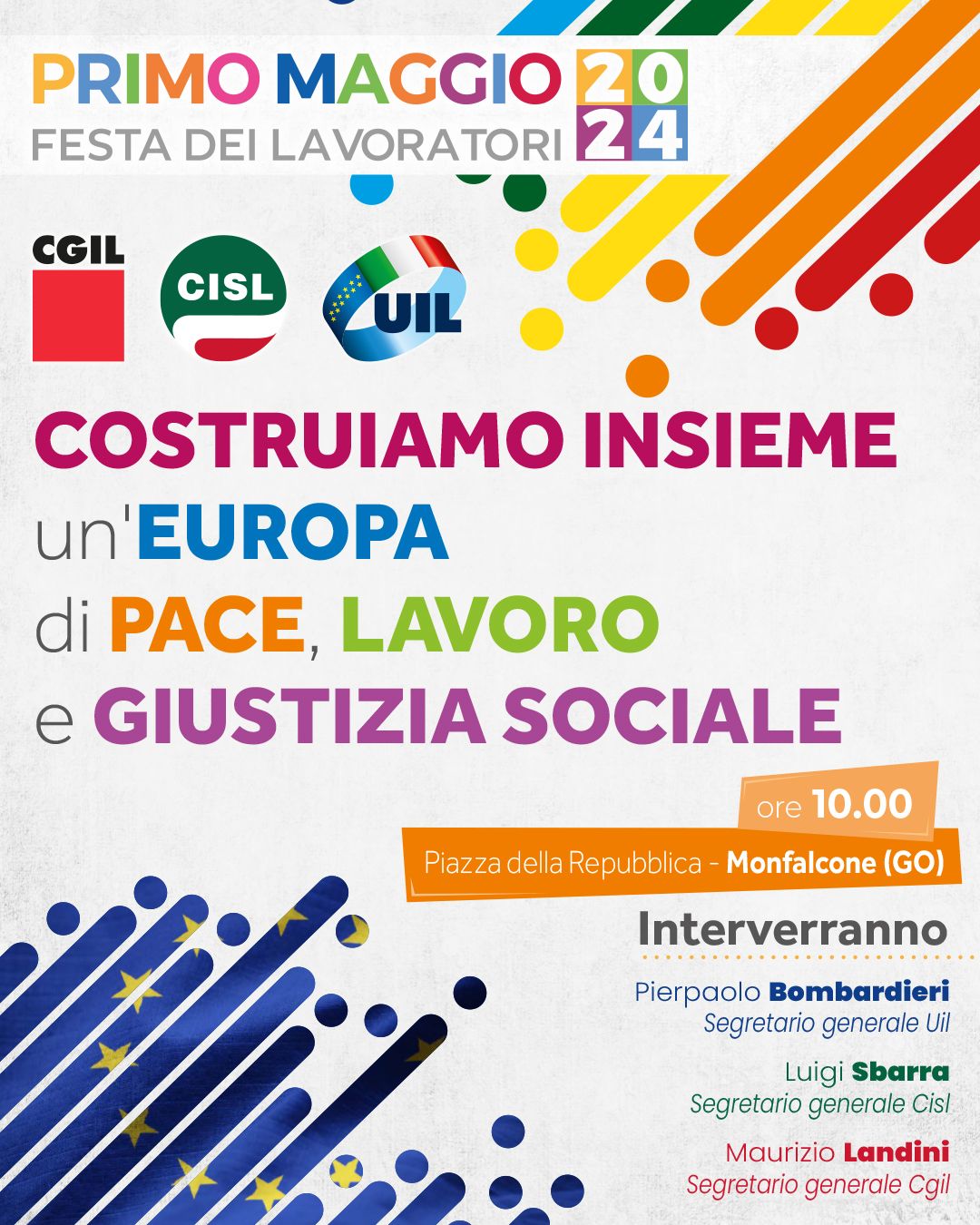 PRIMO MAGGIO 2024
FESTA DEI LAVORATORI

CGIL
CISL
UIL

COSTRUIAMO INSIEME
un'EUROPA
di PACE, LAVORO
e GIUSTIZIA SOCIALE

ore 10.00
Piazza della Repubblica - Monfalcone (GO)

Interverranno

Pierpaolo Bombardieri
Segretario generale Uil

Luigi Sbarra
Segretario generale Cisl

Maurizio Landini
Segretario generale Cgil